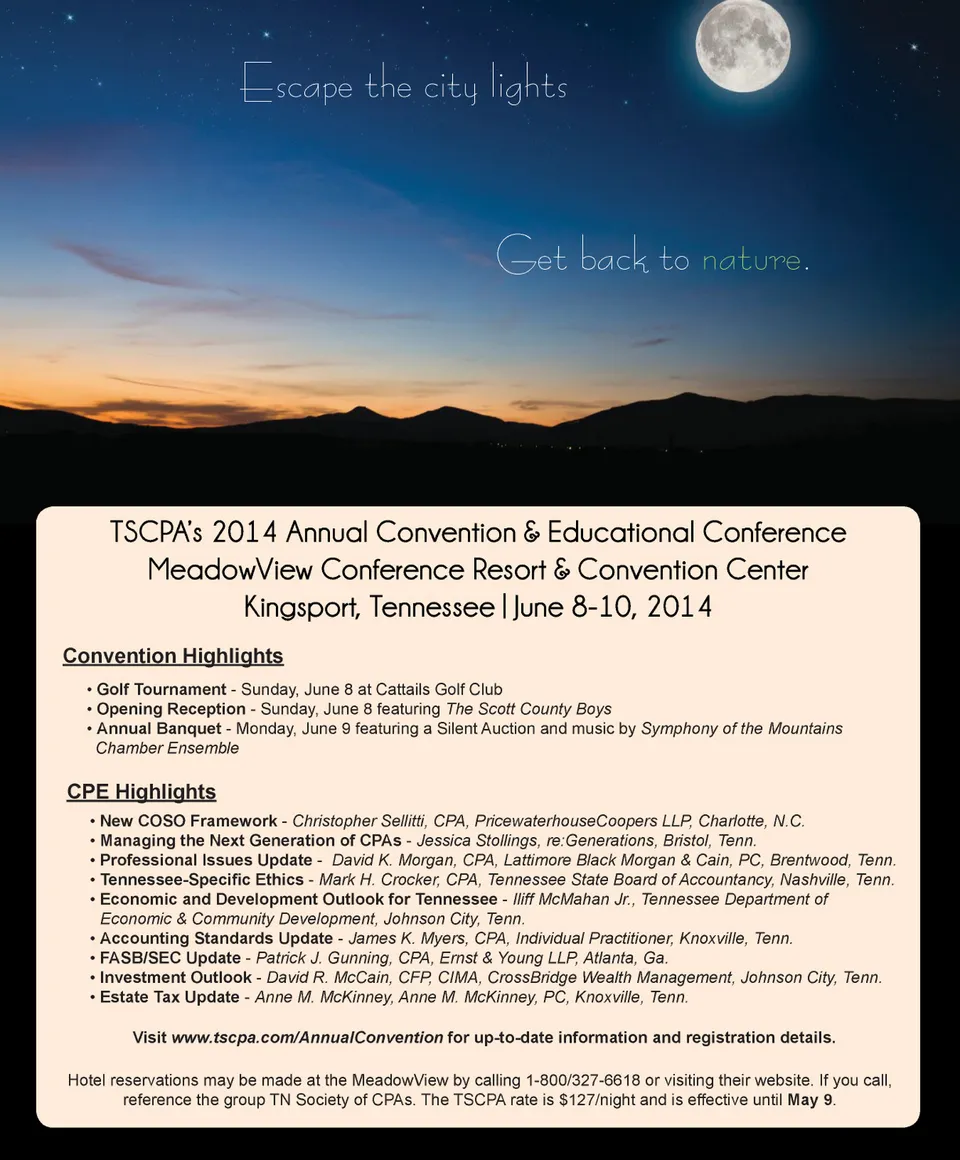 Escape the city lights

Get back to nature.

TSCPA's 2014 Annual Convention & Educational Conference
MeadowView Conference Resort & Convention Center
Kingsport, Tennessee | June 8-10, 2014

Convention Highlights

• Golf Tournament - Sunday, June 8 at Cattails Golf Club
• Opening Reception - Sunday, June 8 featuring The Scott County Boys
• Annual Banquet - Monday, June 9 featuring a Silent Auction and music by Symphony of the Mountains Chamber Ensemble

CPE Highlights

• New COSO Framework - Christopher Sellitti, CPA, PricewaterhouseCoopers LLP, Charlotte, N.C.
• Managing the Next Generation of CPAs - Jessica Stollings, re:Generations, Bristol, Tenn.
• Professional Issues Update - David K. Morgan, CPA, Lattimore Black Morgan & Cain, PC, Brentwood, Tenn.
• Tennessee-Specific Ethics - Mark H. Crocker, CPA, Tennessee State Board of Accountancy, Nashville, Tenn.
• Economic and Development Outlook for Tennessee - Iliff McMahan Jr., Tennessee Department of Economic & Community Development, Johnson City, Tenn.
• Accounting Standards Update - James K. Myers, CPA, Individual Practitioner, Knoxville, Tenn.
• FASB/SEC Update - Patrick J. Gunning, CPA, Ernst & Young LLP, Atlanta, Ga.
• Investment Outlook - David R. McCain, CFP, CIMA, CrossBridge Wealth Management, Johnson City, Tenn.
• Estate Tax Update - Anne M. McKinney, Anne M. McKinney, PC, Knoxville, Tenn.

Visit www.tscpa.com/AnnualConvention for up-to-date information and registration details.

Hotel reservations may be made at the MeadowView by calling 1-800/327-6618 or visiting their website. If you call, reference the group TN Society of CPAs. The TSCPA rate is $127/night and is effective until May 9.